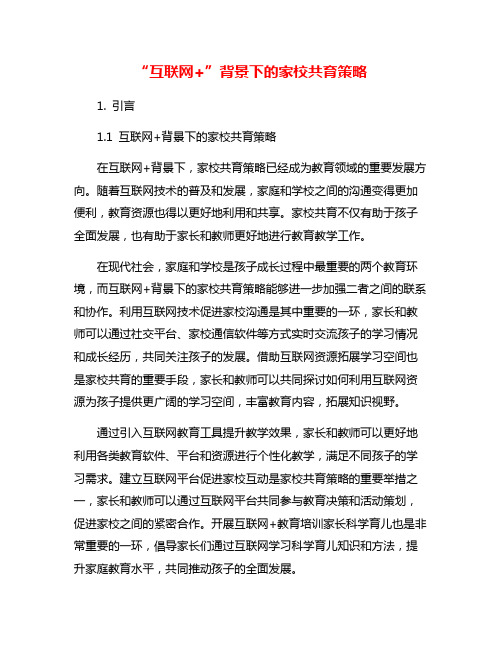 “互联网+”背景下的家校共育策略

1. 引言

1.1 互联网+背景下的家校共育策略

在互联网+背景下，家校共育策略已经成为教育领域的重要发展方向。随着互联网技术的普及和发展，家庭和学校之间的沟通变得更加便利，教育资源也得以更好地利用和共享。家校共育不仅有助于孩子全面发展，也有助于家长和教师更好地进行教育教学工作。

在现代社会，家庭和学校是孩子成长过程中最重要的两个教育环境，而互联网+背景下的家校共育策略能够进一步加强二者之间的联系和协作。利用互联网技术促进家校沟通是其中重要的一环，家长和教师可以通过社交平台、家校通信软件等方式实时交流孩子的学习情况和成长经历，共同关注孩子的发展。借助互联网资源拓展学习空间也是家校共育的重要手段，家长和教师可以共同探讨如何利用互联网资源为孩子提供更广阔的学习空间，丰富教育内容，拓展知识视野。

通过引入互联网教育工具提升教学效果，家长和教师可以更好地利用各类教育软件、平台和资源进行个性化教学，满足不同孩子的学习需求。建立互联网平台促进家校互动是家校共育策略的重要举措之一，家长和教师可以通过互联网平台共同参与教育决策和活动策划，促进家校之间的紧密合作。开展互联网+教育培训家长科学育儿也是非常重要的一环，倡导家长们通过互联网学习科学育儿知识和方法，提升家庭教育水平，共同推动孩子的全面发展。